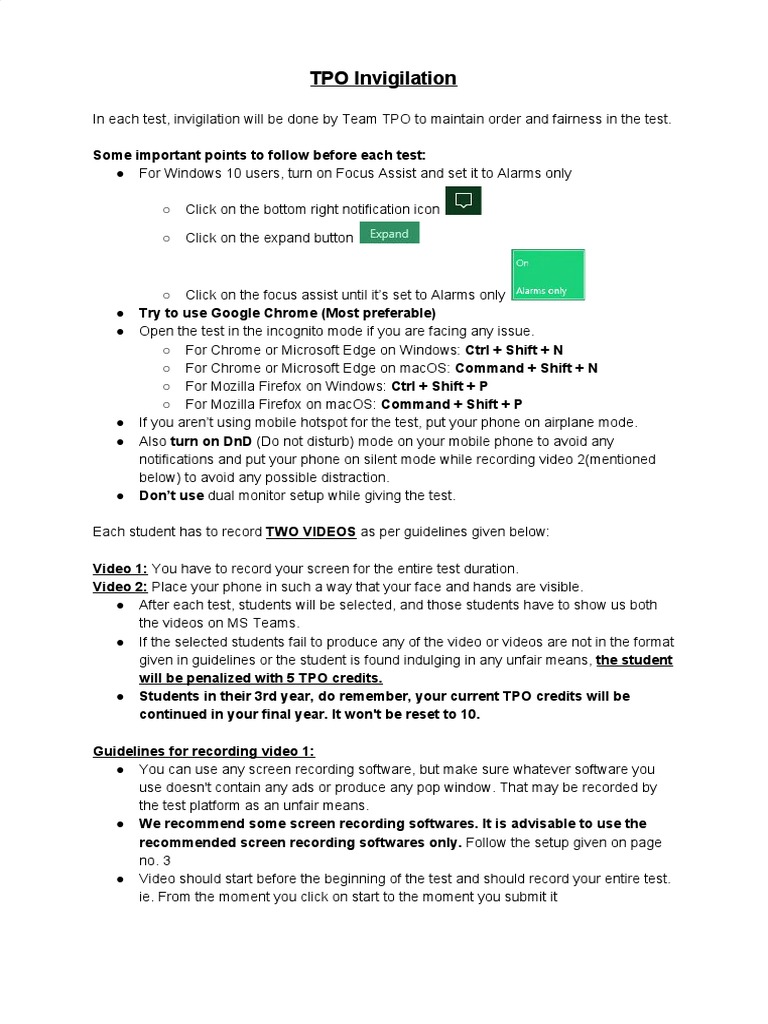 TPO Invigilation

In each test, invigilation will be done by Team TPO to maintain order and fairness in the test.

Some important points to follow before each test:
● For Windows 10 users, turn on Focus Assist and set it to Alarms only
○ Click on the bottom right notification icon
○ Click on the expand button Expand
○ Click on the focus assist until it's set to Alarms only On Alarms only
● Try to use Google Chrome (Most preferable)
● Open the test in the incognito mode if you are facing any issue.
○ For Chrome or Microsoft Edge on Windows: Ctrl + Shift + N
○ For Chrome or Microsoft Edge on macOS: Command + Shift + N
○ For Mozilla Firefox on Windows: Ctrl + Shift + P
○ For Mozilla Firefox on macOS: Command + Shift + P
● If you aren't using mobile hotspot for the test, put your phone on airplane mode.
● Also turn on DnD (Do not disturb) mode on your mobile phone to avoid any notifications and put your phone on silent mode while recording video 2(mentioned below) to avoid any possible distraction.
● Don't use dual monitor setup while giving the test.

Each student has to record TWO VIDEOS as per guidelines given below:

Video 1: You have to record your screen for the entire test duration.
Video 2: Place your phone in such a way that your face and hands are visible.
● After each test, students will be selected, and those students have to show us both the videos on MS Teams.
● If the selected students fail to produce any of the video or videos are not in the format given in guidelines or the student is found indulging in any unfair means, the student will be penalized with 5 TPO credits.
● Students in their 3rd year, do remember, your current TPO credits will be continued in your final year. It won't be reset to 10.

Guidelines for recording video 1:
● You can use any screen recording software, but make sure whatever software you use doesn't contain any ads or produce any pop window. That may be recorded by the test platform as an unfair means.
● We recommend some screen recording softwares. It is advisable to use the recommended screen recording softwares only. Follow the setup given on page no. 3
● Video should start before the beginning of the test and should record your entire test. ie. From the moment you click on start to the moment you submit it